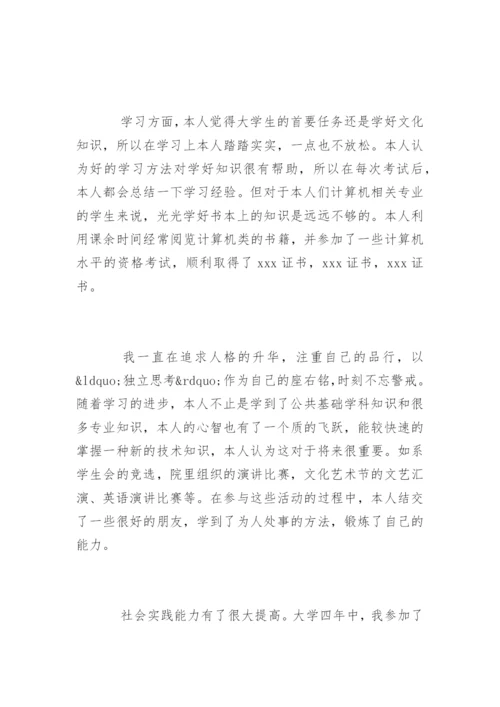 学习方面，本人觉得大学生的首要任务还是学好文化知识，所以在学习上本人踏踏实实，一点也不放松。本人认为好的学习方法对学好知识很有帮助，所以在每次考试后，本人都会总结一下学习经验。但对于本人们计算机相关专业的学生来说，光光学好书本上的知识是远远不够的。本人利用课余时间经常阅览计算机类的书籍，并参加了一些计算机水平的资格考试，顺利取得了 xxx 证书，xxx 证书，xxx 证书。

我一直在追求人格的升华，注重自己的品行，以&ldquo;独立思考&rdquo;作为自己的座右铭，时刻不忘警戒。随着学习的进步，本人不止是学到了公共基础学科知识和很多专业知识，本人的心智也有了一个质的飞跃，能较快速的掌握一种新的技术知识，本人认为这对于将来很重要。如系学生会的竞选，院里组织的演讲比赛，文化艺术节的文艺汇演、英语演讲比赛等。在参与这些活动的过程中，本人结交了一些很好的朋友，学到了为人处事的方法，锻炼了自己的能力。

社会实践能力有了很大提高。大学四年中，我参加了